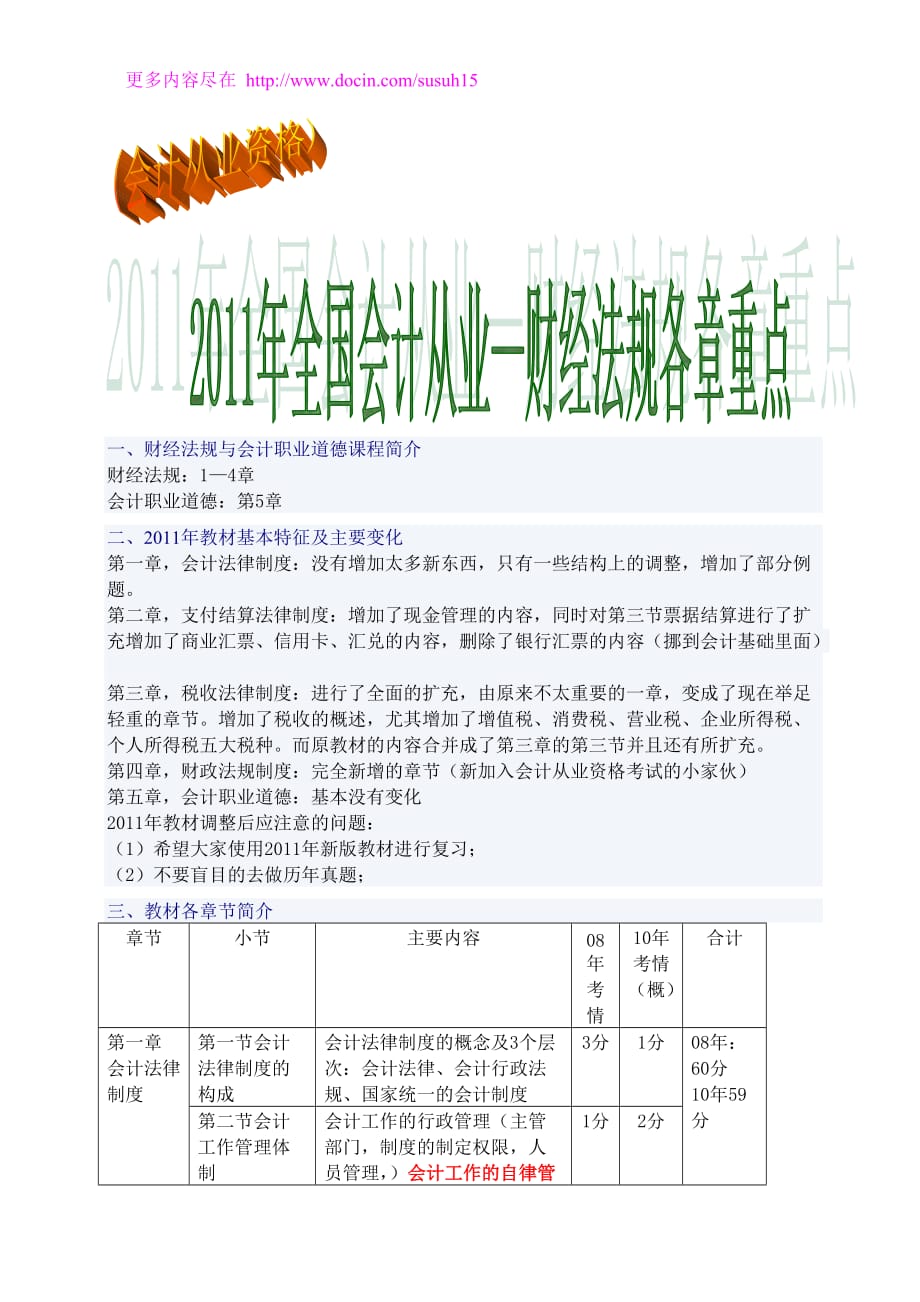 更多内容尽在 http://www.docin.com/susuh15

会计从业资格

2011年全国会计从业—财经法规各章重点

一、财经法规与会计职业道德课程简介
财经法规：1—4章
会计职业道德：第5章

二、2011年教材基本特征及主要变化
第一章，会计法律制度：没有增加太多新东西，只有一些结构上的调整，增加了部分例题。
第二章，支付结算法律制度：增加了现金管理的内容，同时对第三节票据结算进行了扩充增加了商业汇票、信用卡、汇兑的内容，删除了银行汇票的内容（挪到会计基础里面）

第三章，税收法律制度：进行了全面的扩充，由原来不太重要的一章，变成了现在举足轻重的章节。增加了税收的概述，尤其增加了增值税、消费税、营业税、企业所得税、个人所得税五大税种。而原教材的内容合并成了第三章的第三节并且还有所扩充。
第四章，财政法规制度：完全新增的章节（新加入会计从业资格考试的小家伙）
第五章，会计职业道德：基本没有变化
2011年教材调整后应注意的问题：
（1）希望大家使用2011年新版教材进行复习；
（2）不要盲目的去做历年真题；

三、教材各章节简介

| 章节 | 小节 | 主要内容 | 08年考情 | 10年考情（概） | 合计 |
|---|---|---|---|---|---|
| 第一章会计法律制度 | 第一节会计法律制度的构成 | 会计法律制度的概念及3个层次：会计法律、会计行政法规、国家统一的会计制度 | 3分 | 1分 | 08年：60分 10年59分 |
| | 第二节会计工作管理体制 | 会计工作的行政管理（主管部门，制度的制定权限，人员管理，）会计工作的自律管 | 1分 | 2分 | |